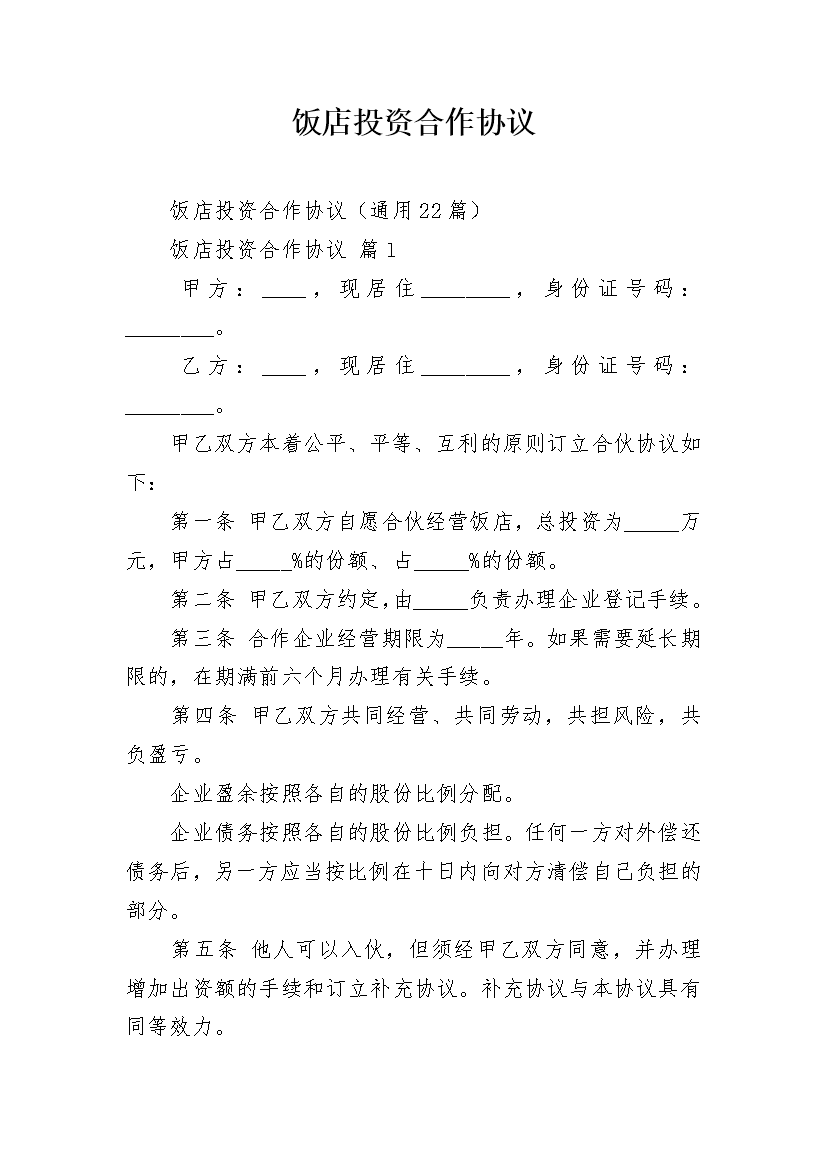 饭店投资合作协议

饭店投资合作协议（通用22篇）

饭店投资合作协议 篇1

甲方：____，现居住________，身份证号码：________。

乙方：____，现居住________，身份证号码：________。

甲乙双方本着公平、平等、互利的原则订立合伙协议如下：

第一条 甲乙双方自愿合伙经营饭店，总投资为_____万元，甲方占_____%的份额、占_____%的份额。

第二条 甲乙双方约定，由_____负责办理企业登记手续。

第三条 合作企业经营期限为_____年。如果需要延长期限的，在期满前六个月办理有关手续。

第四条 甲乙双方共同经营、共同劳动，共担风险，共负盈亏。

企业盈余按照各自的股份比例分配。

企业债务按照各自的股份比例负担。任何一方对外偿还债务后，另一方应当按比例在十日内向对方清偿自己负担的部分。

第五条 他人可以入伙，但须经甲乙双方同意，并办理增加出资额的手续和订立补充协议。补充协议与本协议具有同等效力。